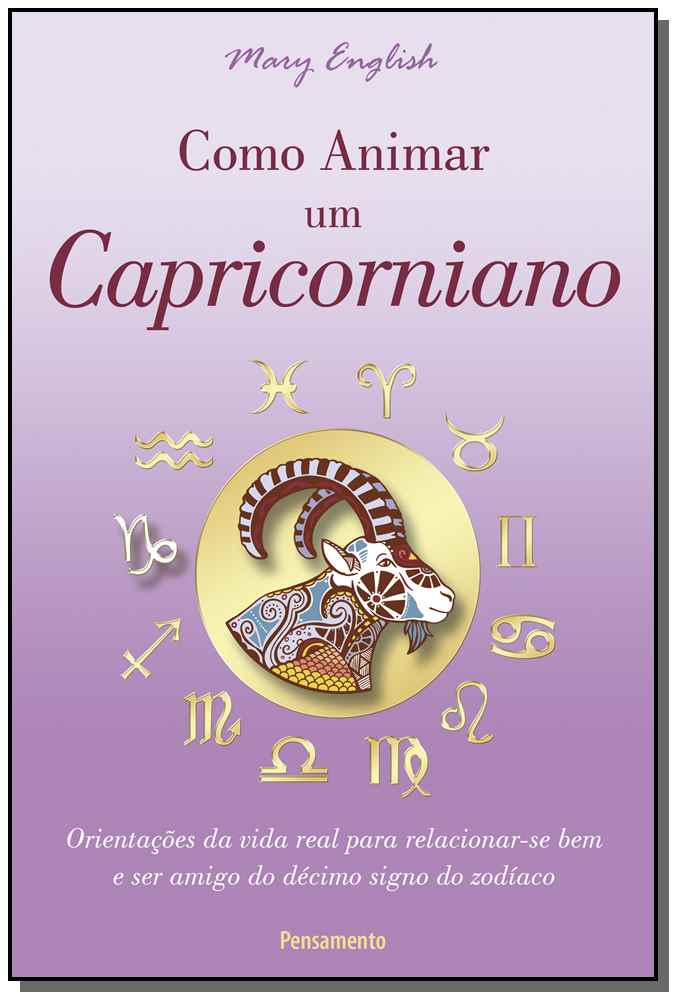 Mary English

Como Animar um Capricorniano

Orientações da vida real para relacionar-se bem e ser amigo do décimo signo do zodíaco

Pensamento